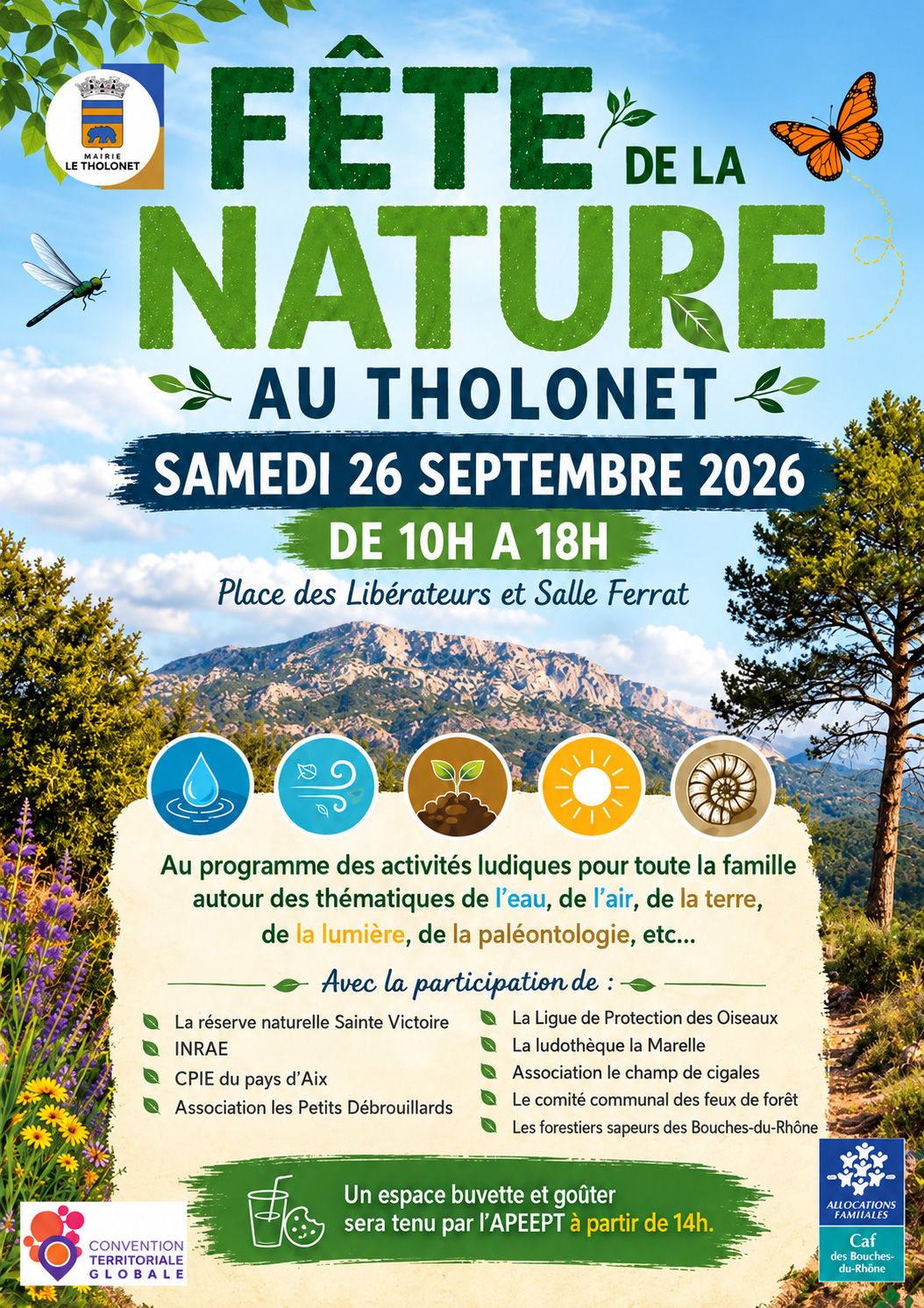 MAIRIE
LE THOLONET

FÊTE DE LA NATURE

AU THOLONET

SAMEDI 26 SEPTEMBRE 2026

DE 10H A 18H

Place des Libérateurs et Salle Ferrat

Au programme des activités ludiques pour toute la famille autour des thématiques de l'eau, de l'air, de la terre, de la lumière, de la paléontologie, etc...

Avec la participation de :

La réserve naturelle Sainte Victoire
INRAE
CPIE du pays d'Aix
Association les Petits Débrouillards

La Ligue de Protection des Oiseaux
La ludothèque la Marelle
Association le champ de cigales
Le comité communal des feux de forêt
Les forestiers sapeurs des Bouches-du-Rhône

Un espace buvette et goûter sera tenu par l'APEEPT à partir de 14h.

CONVENTION TERRITORIALE GLOBALE

ALLOCATIONS FAMILIALES
Caf
des Bouches-du-Rhône